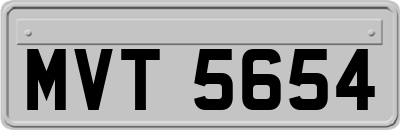 MVT 5654